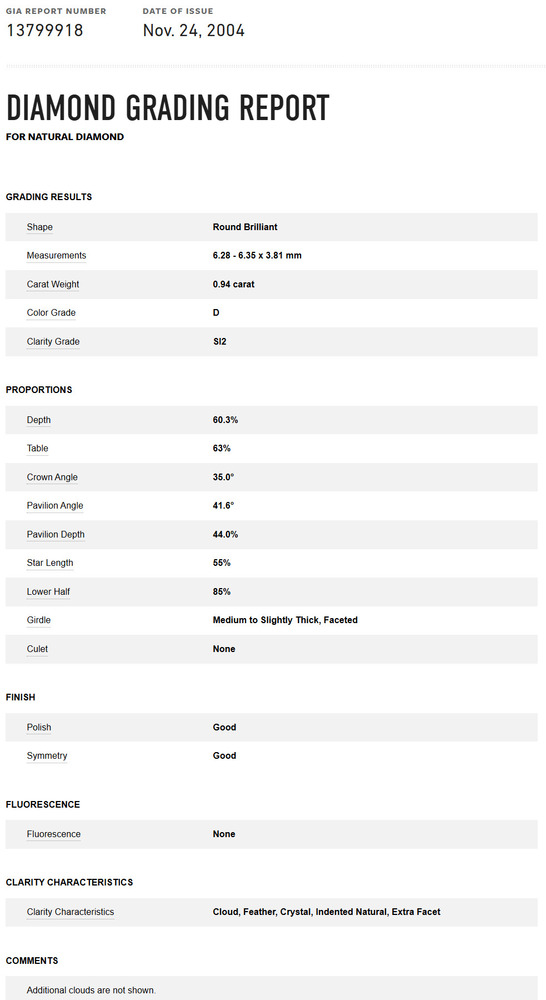 GIA REPORT NUMBER
13799918

DATE OF ISSUE
Nov. 24, 2004

DIAMOND GRADING REPORT
FOR NATURAL DIAMOND

GRADING RESULTS

| Shape | Round Brilliant |
|---|---|
| Measurements | 6.28 - 6.35 x 3.81 mm |
| Carat Weight | 0.94 carat |
| Color Grade | D |
| Clarity Grade | SI2 |

PROPORTIONS

| Depth | 60.3% |
|---|---|
| Table | 63% |
| Crown Angle | 35.0° |
| Pavilion Angle | 41.6° |
| Pavilion Depth | 44.0% |
| Star Length | 55% |
| Lower Half | 85% |
| Girdle | Medium to Slightly Thick, Faceted |
| Culet | None |

FINISH

| Polish | Good |
|---|---|
| Symmetry | Good |

FLUORESCENCE

| Fluorescence | None |
|---|---|

CLARITY CHARACTERISTICS

| Clarity Characteristics | Cloud, Feather, Crystal, Indented Natural, Extra Facet |
|---|---|

COMMENTS

Additional clouds are not shown.